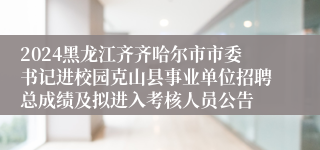 2024黑龙江齐齐哈尔市市委书记进校园克山县事业单位招聘总成绩及拟进入考核人员公告